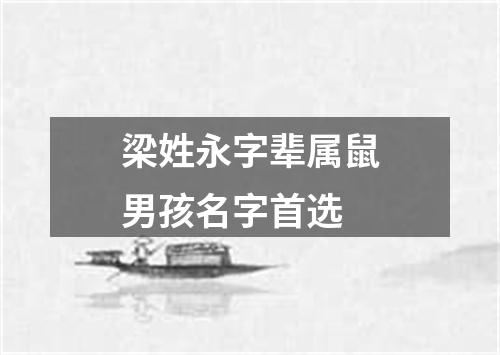 梁姓永字辈属鼠男孩名字首选